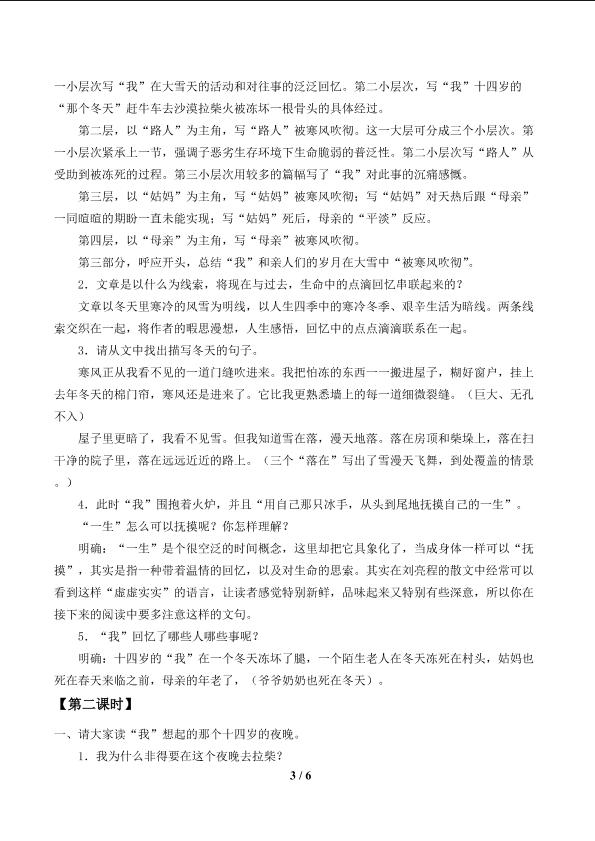 一小层次写“我”在大雪天的活动和对往事的泛泛回忆。第二小层次，写“我”十四岁的“那个冬天”赶牛车去沙漠拉柴火被冻坏一根骨头的具体经过。

第二层，以“路人”为主角，写“路人”被寒风吹彻。这一大层可分成三个小层次。第一小层次紧承上一节，强调了恶劣生存环境下生命脆弱的普泛性。第二小层次写“路人”从受助到被冻死的过程。第三小层次用较多的篇幅写了“我”对此事的沉痛感慨。

第三层，以“姑妈”为主角，写“姑妈”被寒风吹彻；写“姑妈”对天热后跟“母亲”一同喧喧的期盼一直未能实现；写“姑妈”死后，母亲的“平淡”反应。

第四层，以“母亲”为主角，写“母亲”被寒风吹彻。

第三部分，呼应开头，总结“我”和亲人们的岁月在大雪中“被寒风吹彻”。

2．文章是以什么为线索，将现在与过去，生命中的点滴回忆串联起来的？

文章以冬天里寒冷的风雪为明线，以人生四季中的寒冷冬季、艰辛生活为暗线。两条线索交织在一起，将作者的暇思漫想，人生感悟，回忆中的点点滴滴联系在一起。

3．请从文中找出描写冬天的句子。

寒风正从我看不见的一道门缝吹进来。我把怕冻的东西一一搬进屋子，糊好窗户，挂上去年冬天的棉门帘，寒风还是进来了。它比我更熟悉墙上的每一道细微裂缝。（巨大、无孔不入）

屋子里更暗了，我看不见雪。但我知道雪在落，漫天地落。落在房顶和柴垛上，落在扫干净的院子里，落在远远近近的路上。（三个“落在”写出了雪漫天飞舞，到处覆盖的情景。）

4．此时“我”围抱着火炉，并且“用自己那只冰手，从头到尾地抚摸自己的一生”。“一生”怎么可以抚摸呢？你怎样理解？

明确：“一生”是个很空泛的时间概念，这里却把它具象化了，当成身体一样可以“抚摸”，其实是指一种带着温情的回忆，以及对生命的思索。其实在刘亮程的散文中经常可以看到这样“虚虚实实”的语言，让读者感觉特别新鲜，品味起来又特别有些深意，所以你在接下来的阅读中要多注意这样的文句。

5．“我”回忆了哪些人哪些事呢？

明确：十四岁的“我”在一个冬天冻坏了腿，一个陌生老人在冬天冻死在村头，姑妈也死在春天来临之前，母亲的年老了，（爷爷奶奶也死在冬天）。

【第二课时】

一、请大家读“我”想起的那个十四岁的夜晚。

1．我为什么非得要在这个夜晚去拉柴？

3 / 6